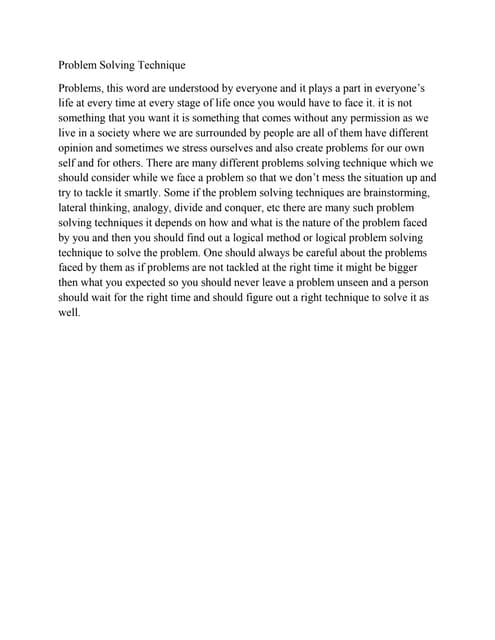 Problem Solving Technique

Problems, this word are understood by everyone and it plays a part in everyone's life at every time at every stage of life once you would have to face it. it is not something that you want it is something that comes without any permission as we live in a society where we are surrounded by people are all of them have different opinion and sometimes we stress ourselves and also create problems for our own self and for others. There are many different problems solving technique which we should consider while we face a problem so that we don't mess the situation up and try to tackle it smartly. Some if the problem solving techniques are brainstorming, lateral thinking, analogy, divide and conquer, etc there are many such problem solving techniques it depends on how and what is the nature of the problem faced by you and then you should find out a logical method or logical problem solving technique to solve the problem. One should always be careful about the problems faced by them as if problems are not tackled at the right time it might be bigger then what you expected so you should never leave a problem unseen and a person should wait for the right time and should figure out a right technique to solve it as well.